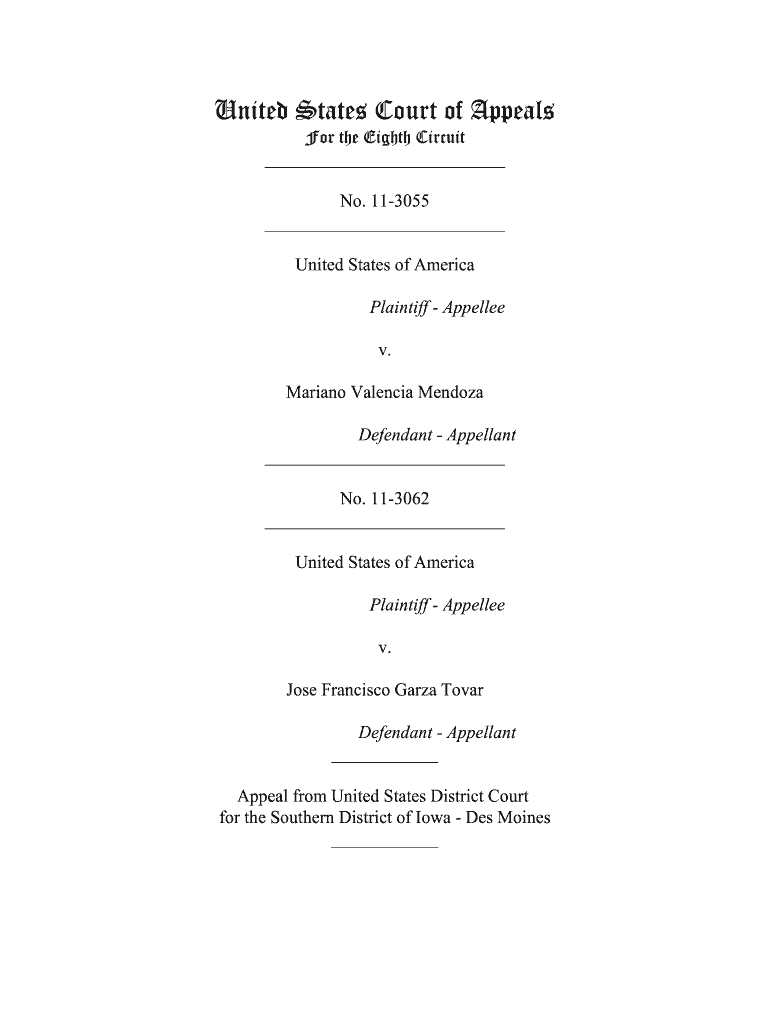 United States Court of Appeals
For the Eighth Circuit

No. 11-3055

United States of America

Plaintiff - Appellee

v.

Mariano Valencia Mendoza

Defendant - Appellant

No. 11-3062

United States of America

Plaintiff - Appellee

v.

Jose Francisco Garza Tovar

Defendant - Appellant

Appeal from United States District Court
for the Southern District of Iowa - Des Moines